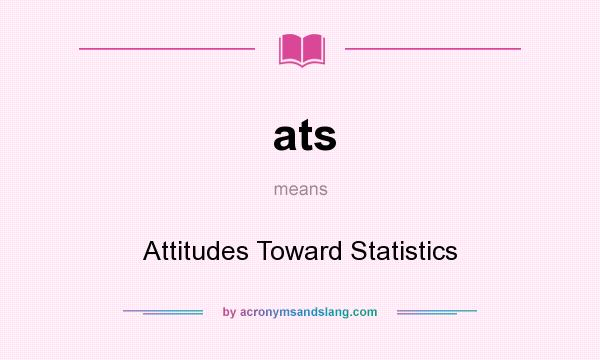 ats

means

Attitudes Toward Statistics

by acronymsandslang.com